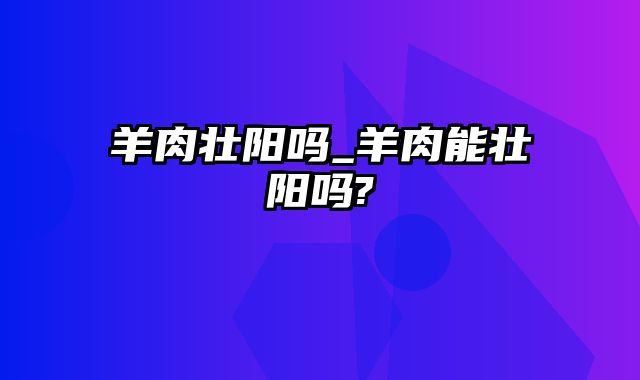 羊肉壮阳吗_羊肉能壮阳吗?